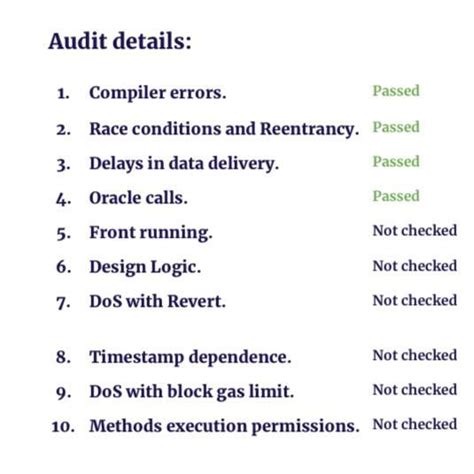 Audit details:

1. Compiler errors. Passed
2. Race conditions and Reentrancy. Passed
3. Delays in data delivery. Passed
4. Oracle calls. Passed
5. Front running. Not checked
6. Design Logic. Not checked
7. DoS with Revert. Not checked

8. Timestamp dependence. Not checked
9. DoS with block gas limit. Not checked
10. Methods execution permissions. Not checked